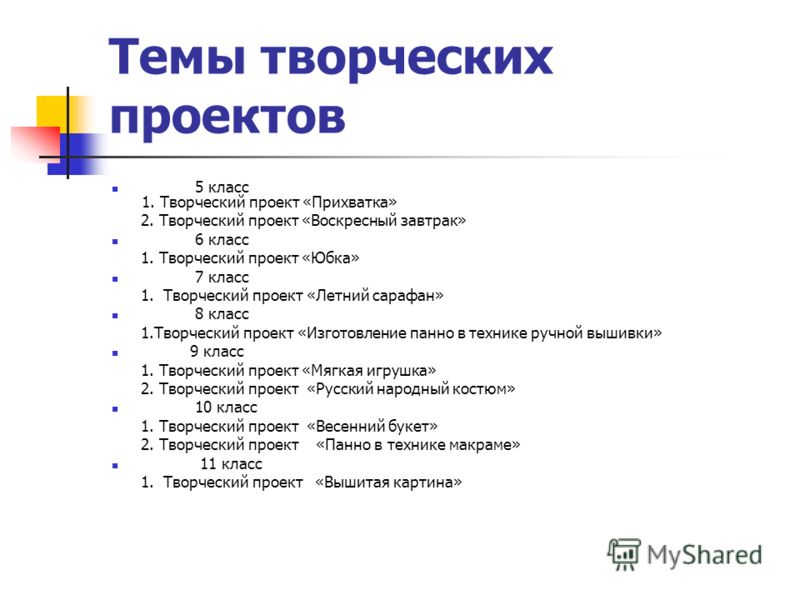 Темы творческих проектов

5 класс
1. Творческий проект «Прихватка»
2. Творческий проект «Воскресный завтрак»

6 класс
1. Творческий проект «Юбка»

7 класс
1. Творческий проект «Летний сарафан»

8 класс
1.Творческий проект «Изготовление панно в технике ручной вышивки»

9 класс
1. Творческий проект «Мягкая игрушка»
2. Творческий проект «Русский народный костюм»

10 класс
1. Творческий проект «Весенний букет»
2. Творческий проект «Панно в технике макраме»

11 класс
1. Творческий проект «Вышитая картина»

MyShared